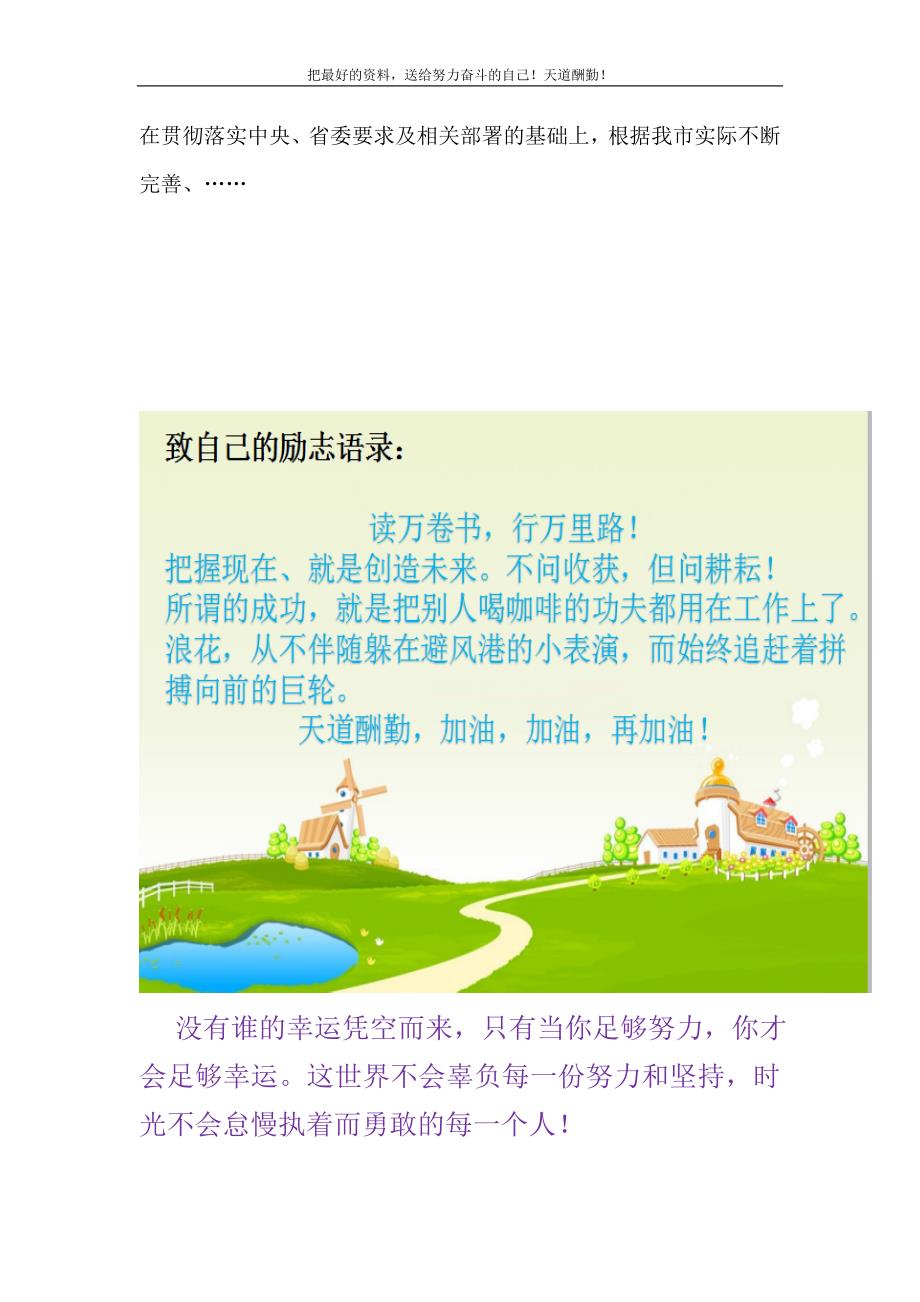 把最好的资料，送给努力奋斗的自己！天道酬勤！

在贯彻落实中央、省委要求及相关部署的基础上，根据我市实际不断完善、……

致自己的励志语录：

读万卷书，行万里路！
把握现在、就是创造未来。不问收获，但问耕耘！
所谓的成功，就是把别人喝咖啡的功夫都用在工作上了。
浪花，从不伴随躲在避风港的小表演，而始终追赶着拼搏向前的巨轮。
天道酬勤，加油，加油，再加油！

没有谁的幸运凭空而来，只有当你足够努力，你才会足够幸运。这世界不会辜负每一份努力和坚持，时光不会怠慢执着而勇敢的每一个人！